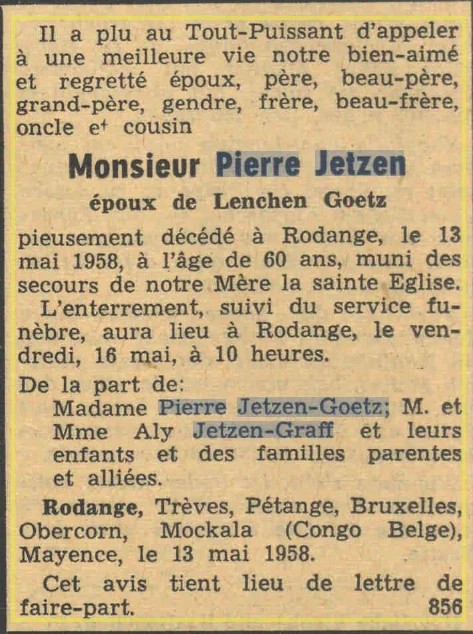 Il a plu au Tout-Puissant d'appeler à une meilleure vie notre bien-aimé et regretté époux, père, beau-père, grand-père, gendre, frère, beau-frère, oncle et cousin

Monsieur Pierre Jetzen

époux de Lenchen Goetz

pieusement décédé à Rodange, le 13 mai 1958, à l'âge de 60 ans, muni des secours de notre Mère la sainte Eglise.

L'enterrement, suivi du service funèbre, aura lieu à Rodange, le vendredi, 16 mai, à 10 heures.

De la part de:

Madame Pierre Jetzen-Goetz; M. et Mme Aly Jetzen-Graff et leurs enfants et des familles parentes et alliées.

Rodange, Trèves, Pétange, Bruxelles, Obercorn, Mockala (Congo Belge), Mayence, le 13 mai 1958.

Cet avis tient lieu de lettre de faire-part. 856